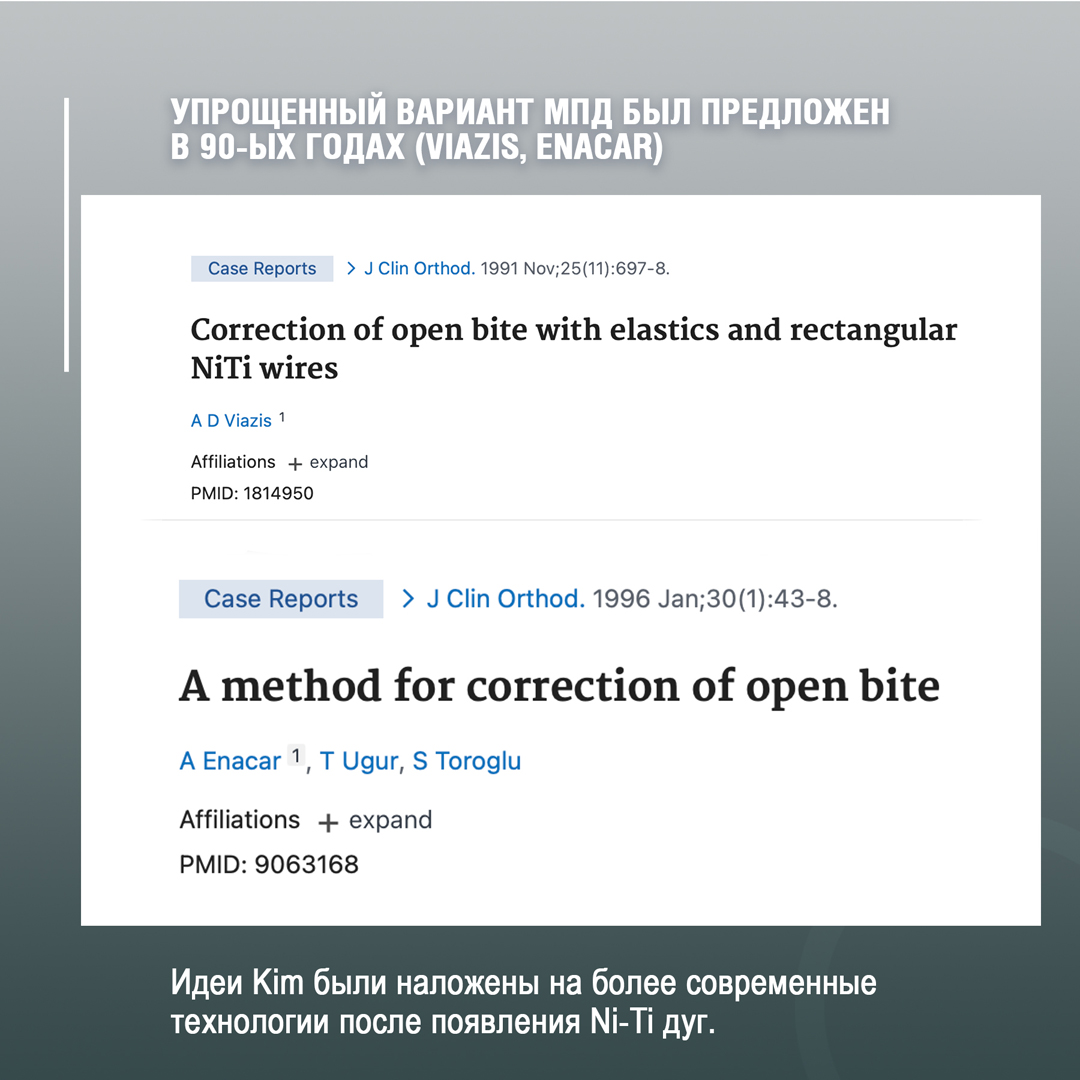 УПРОЩЕННЫЙ ВАРИАНТ МПД БЫЛ ПРЕДЛОЖЕН В 90-ЫХ ГОДАХ (VIAZIS, ENACAR)

Case Reports > J Clin Orthod. 1991 Nov;25(11):697-8.

Correction of open bite with elastics and rectangular NiTi wires

A D Viazis 1

Affiliations + expand

PMID: 1814950

Case Reports > J Clin Orthod. 1996 Jan;30(1):43-8.

A method for correction of open bite

A Enacar 1, T Ugur, S Toroglu

Affiliations + expand

PMID: 9063168

Идеи Kim были наложены на более современные технологии после появления Ni-Ti дуг.